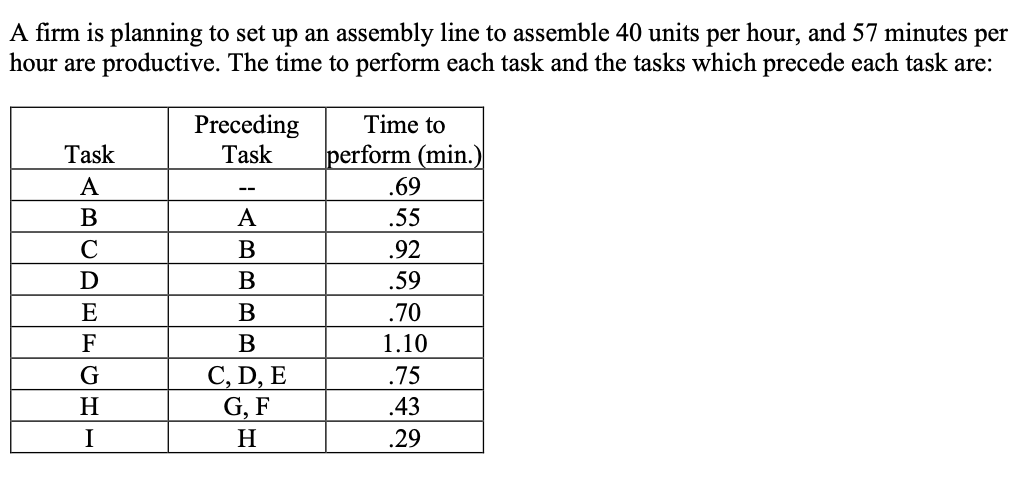 A firm is planning to set up an assembly line to assemble 40 units per hour, and 57 minutes per hour are productive. The time to perform each task and the tasks which precede each task are:

| Task | Preceding Task | Time to perform (min.) |
|---|---|---|
| A | -- | .69 |
| B | A | .55 |
| C | B | .92 |
| D | B | .59 |
| E | B | .70 |
| F | B | 1.10 |
| G | C, D, E | .75 |
| H | G, F | .43 |
| I | H | .29 |